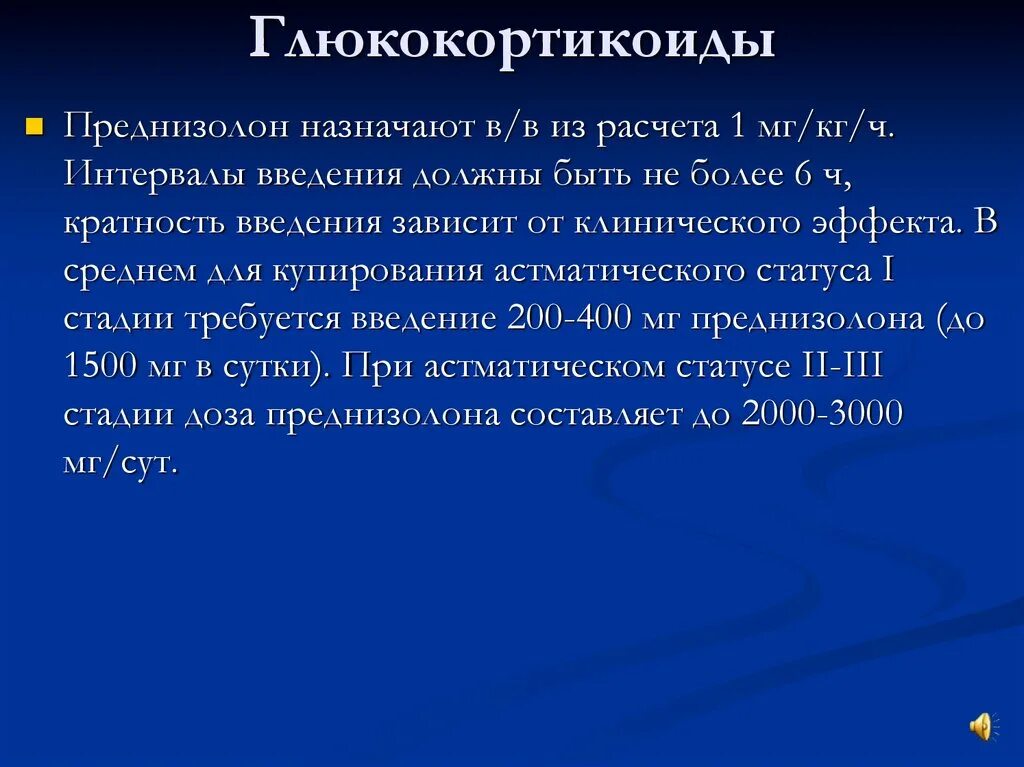 Глюкокортикоиды

Преднизолон назначают в/в из расчета 1 мг/кг/ч. Интервалы введения должны быть не более 6 ч, кратность введения зависит от клинического эффекта. В среднем для купирования астматического статуса I стадии требуется введение 200-400 мг преднизолона (до 1500 мг в сутки). При астматическом статусе II-III стадии доза преднизолона составляет до 2000-3000 мг/сут.